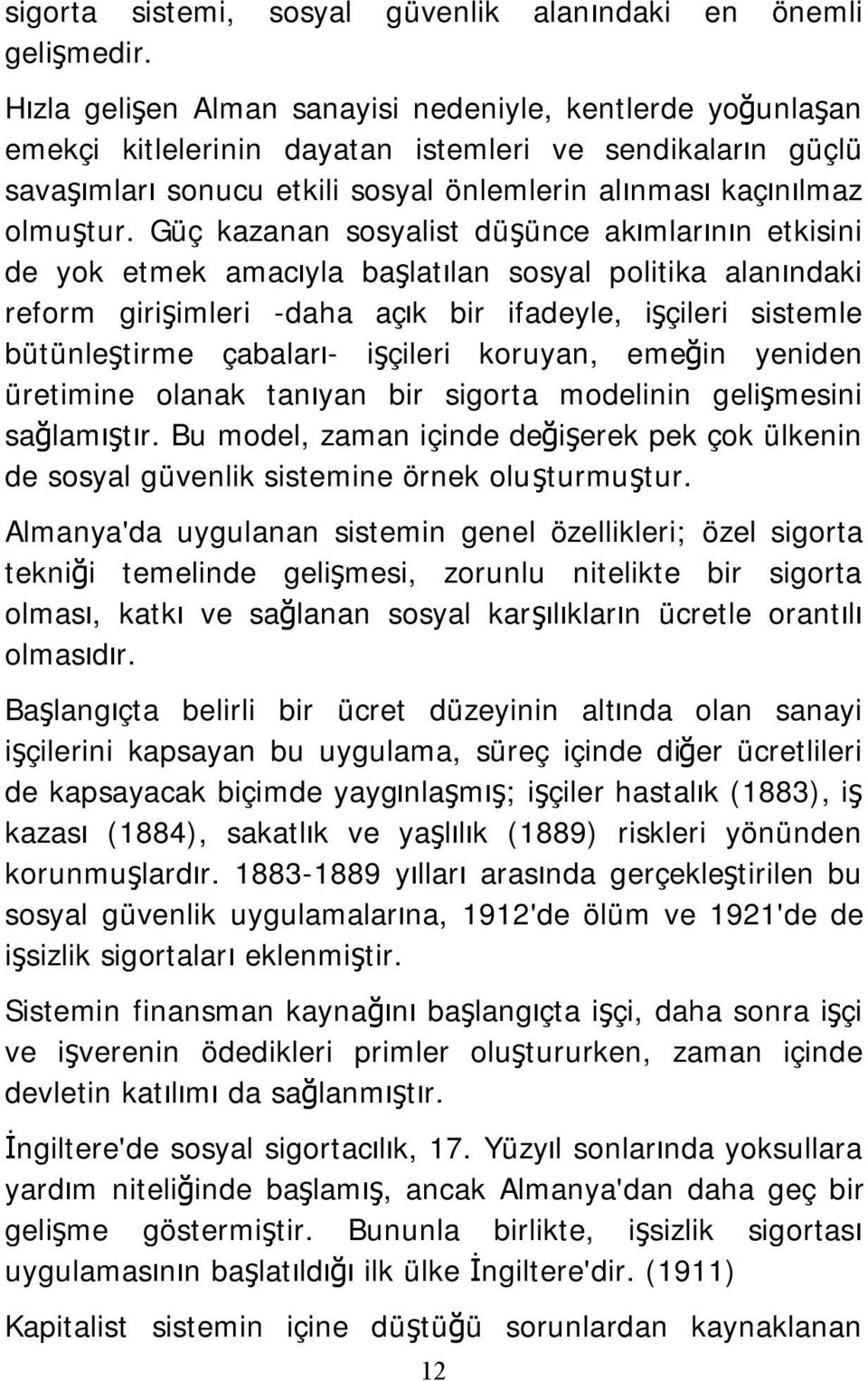 sigorta sistemi, sosyal güvenlik alanındaki en önemli gelişmedir.

Hızla gelişen Alman sanayisi nedeniyle, kentlerde yoğunlaşan emekçi kitlelerinin dayatan istemleri ve sendikaların güçlü savaşımları sonucu etkili sosyal önlemlerin alınması kaçınılmaz olmuştur. Güç kazanan sosyalist düşünce akımlarının etkisini de yok etmek amacıyla başlatılan sosyal politika alanındaki reform girişimleri -daha açık bir ifadeyle, işçileri sistemle bütünleştirme çabaları- işçileri koruyan, emeğin yeniden üretimine olanak tanıyan bir sigorta modelinin gelişmesini sağlamıştır. Bu model, zaman içinde değişerek pek çok ülkenin de sosyal güvenlik sistemine örnek oluşturmuştur.

Almanya'da uygulanan sistemin genel özellikleri; özel sigorta tekniği temelinde gelişmesi, zorunlu nitelikte bir sigorta olması, katkı ve sağlanan sosyal karşılıkların ücretle orantılı olmasıdır.

Başlangıçta belirli bir ücret düzeyinin altında olan sanayi işçilerini kapsayan bu uygulama, süreç içinde diğer ücretlileri de kapsayacak biçimde yaygınlaşmış; işçiler hastalık (1883), iş kazası (1884), sakatlık ve yaşlılık (1889) riskleri yönünden korunmuşlardır. 1883-1889 yılları arasında gerçekleştirilen bu sosyal güvenlik uygulamalarına, 1912'de ölüm ve 1921'de de işsizlik sigortaları eklenmiştir.

Sistemin finansman kaynağını başlangıçta işçi, daha sonra işçi ve işverenin ödedikleri primler oluştururken, zaman içinde devletin katılımı da sağlanmıştır.

İngiltere'de sosyal sigortacılık, 17. Yüzyıl sonlarında yoksullara yardım niteliğinde başlamış, ancak Almanya'dan daha geç bir gelişme göstermiştir. Bununla birlikte, işsizlik sigortası uygulamasının başlatıldığı ilk ülke İngiltere'dir. (1911)

Kapitalist sistemin içine düştüğü sorunlardan kaynaklanan

12